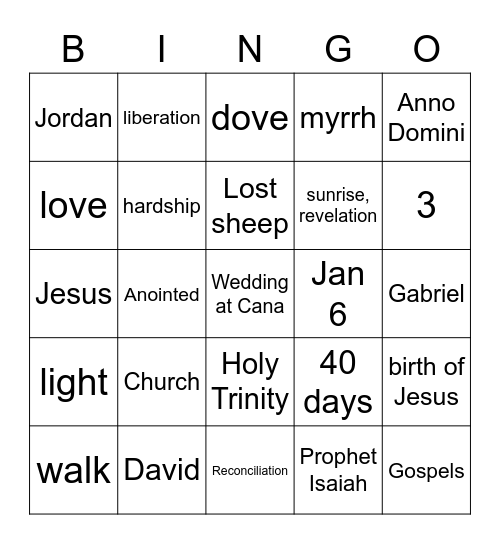 | B | I | N | G | O |
|---|---|---|---|---|
| Jordan | liberation | dove | myrrh | Anno Domini |
| love | hardship | Lost sheep | sunrise, revelation | 3 |
| Jesus | Anointed | Wedding at Cana | Jan 6 | Gabriel |
| light | Church | Holy Trinity | 40 days | birth of Jesus |
| walk | David | Reconciliation | Prophet Isaiah | Gospels |